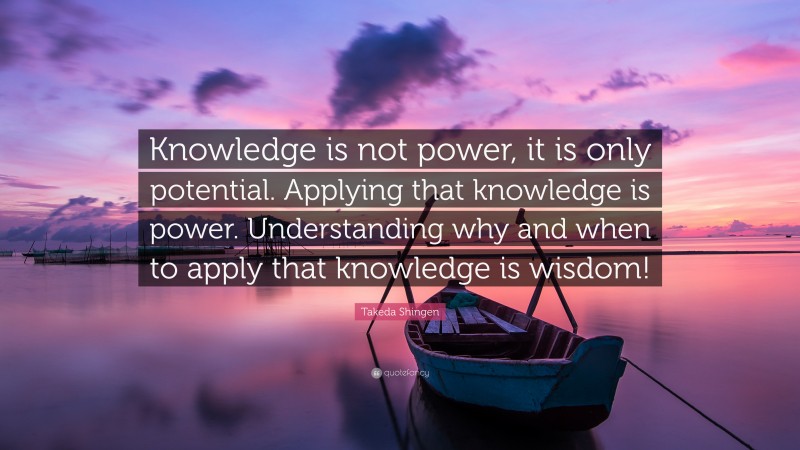 Knowledge is not power, it is only potential. Applying that knowledge is power. Understanding why and when to apply that knowledge is wisdom!

Takeda Shingen

quotefancy